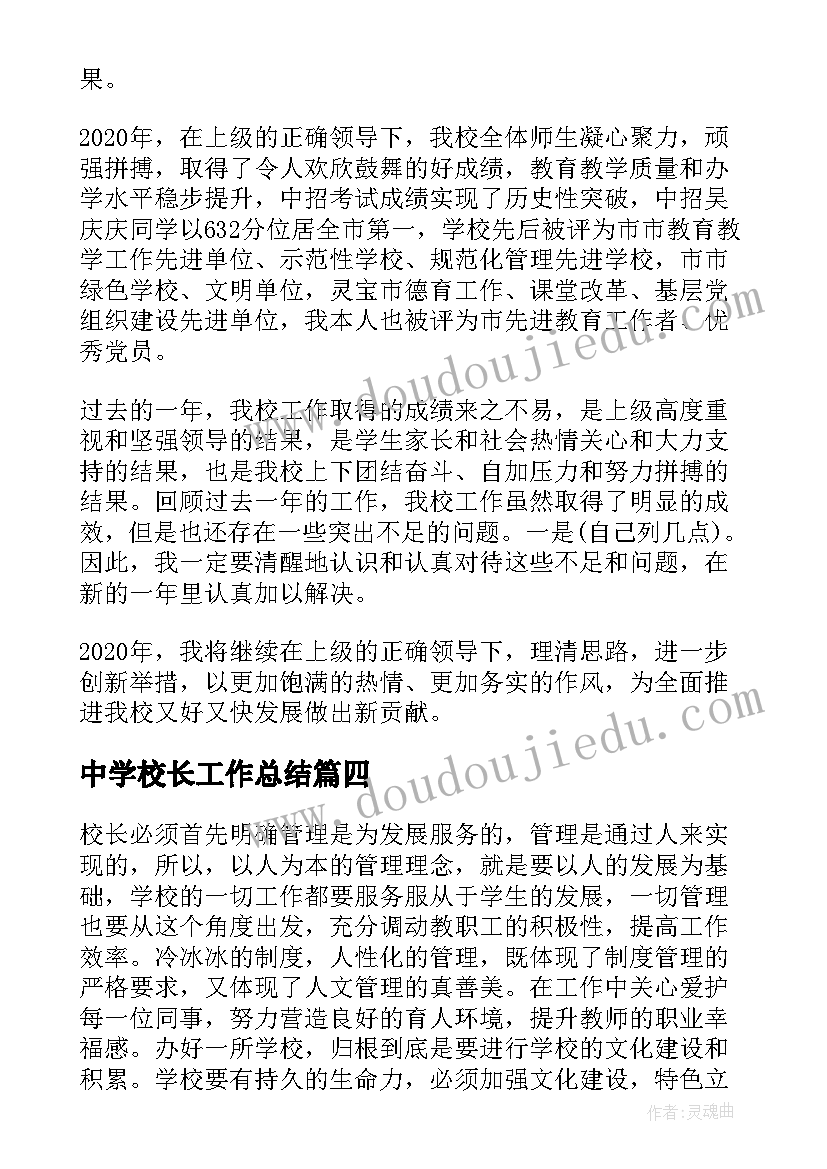 果。

2020年，在上级的正确领导下，我校全体师生凝心聚力，顽强拼搏，取得了令人欢欣鼓舞的好成绩，教育教学质量和办学水平稳步提升，中招考试成绩实现了历史性突破，中招吴庆庆同学以632分位居全市第一，学校先后被评为市市教育教学工作先进单位、示范性学校、规范化管理先进学校，市市绿色学校、文明单位，灵宝市德育工作、课堂改革、基层党组织建设先进单位，我本人也被评为市先进教育工作者、优秀党员。

过去的一年，我校工作取得的成绩来之不易，是上级高度重视和坚强领导的结果，是学生家长和社会热情关心和大力支持的结果，也是我校上下团结奋斗、自加压力和努力拼搏的结果。回顾过去一年的工作，我校工作虽然取得了明显的成效，但是也还存在一些突出不足的问题。一是(自己列几点)。因此，我一定要清醒地认识和认真对待这些不足和问题，在新的一年里认真加以解决。

2020年，我将继续在上级的正确领导下，理清思路，进一步创新举措，以更加饱满的热情、更加务实的作风，为全面推进我校又好又快发展做出新贡献。

中学校长工作总结篇四

校长必须首先明确管理是为发展服务的，管理是通过人来实现的，所以，以人为本的管理理念，就是要以人的发展为基础，学校的一切工作都要服务服从于学生的发展，一切管理也要从这个角度出发，充分调动教职工的积极性，提高工作效率。冷冰冰的制度，人性化的管理，既体现了制度管理的严格要求，又体现了人文管理的真善美。在工作中关心爱护每一位同事，努力营造良好的育人环境，提升教师的职业幸福感。办好一所学校，归根到底是要进行学校的文化建设和积累。学校要有持久的生命力，必须加强文化建设，特色立

www.doudoujiedu.com
www.doudoujiedu.com
作者：灵魂曲